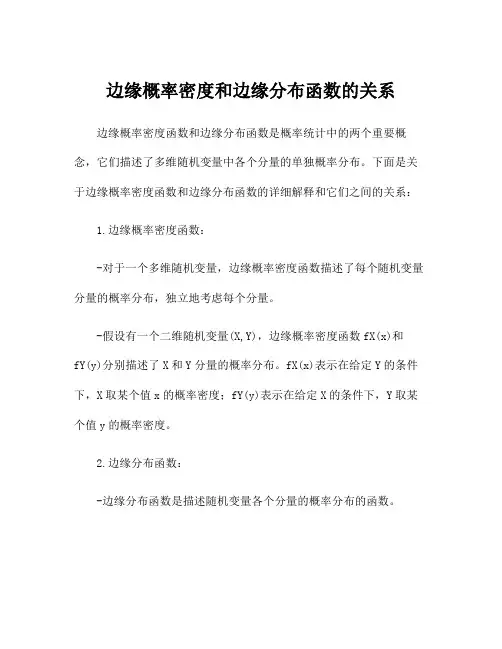 边缘概率密度和边缘分布函数的关系

边缘概率密度函数和边缘分布函数是概率统计中的两个重要概念，它们描述了多维随机变量中各个分量的单独概率分布。下面是关于边缘概率密度函数和边缘分布函数的详细解释和它们之间的关系：

1.边缘概率密度函数：

-对于一个多维随机变量，边缘概率密度函数描述了每个随机变量分量的概率分布，独立地考虑每个分量。

-假设有一个二维随机变量(X,Y)，边缘概率密度函数 fX(x)和 fY(y)分别描述了 X 和 Y 分量的概率分布。fX(x)表示在给定 Y 的条件下，X 取某个值 x 的概率密度；fY(y)表示在给定 X 的条件下，Y 取某个值 y 的概率密度。

2.边缘分布函数：

-边缘分布函数是描述随机变量各个分量的概率分布的函数。